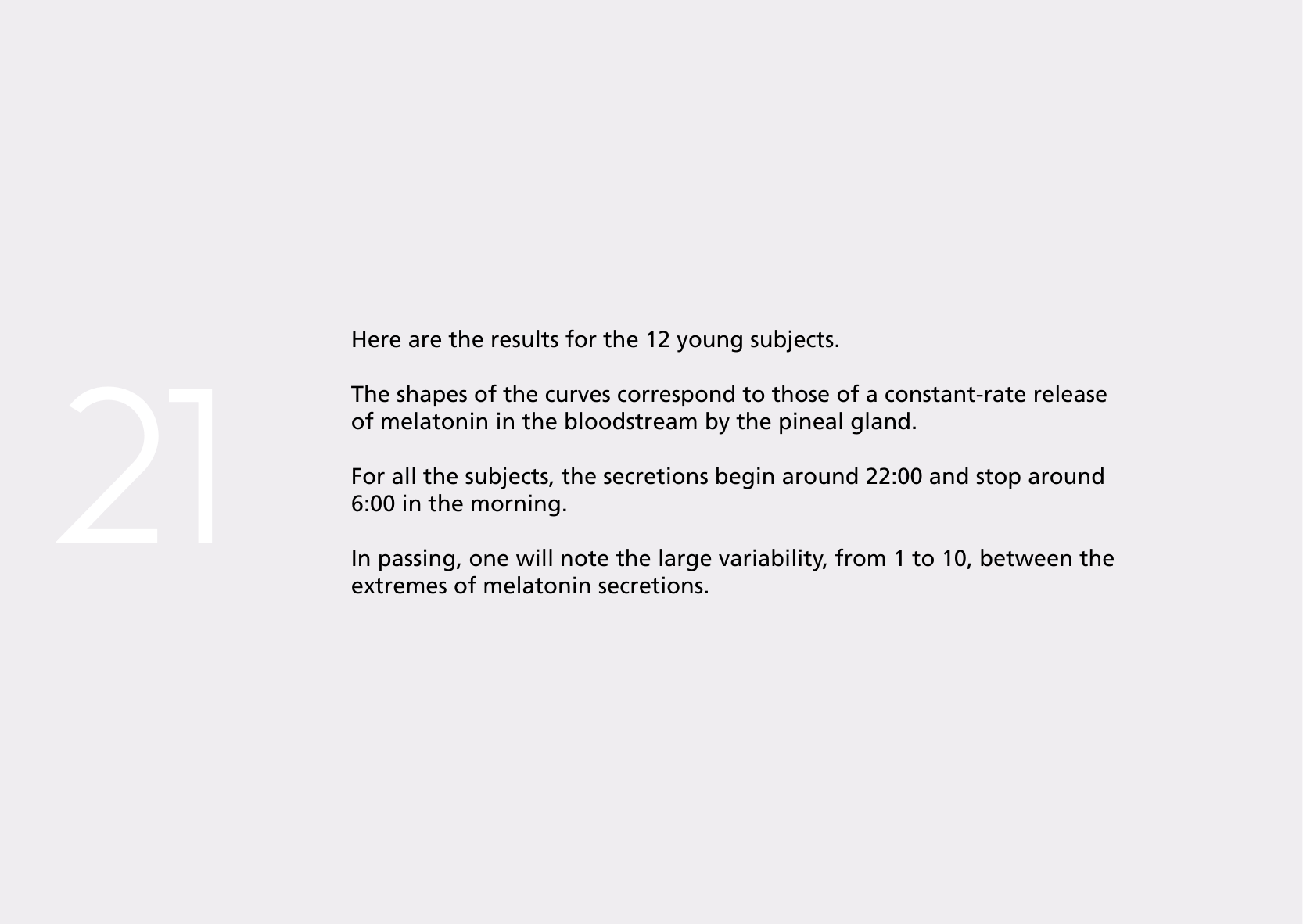 21

Here are the results for the 12 young subjects.

The shapes of the curves correspond to those of a constant-rate release of melatonin in the bloodstream by the pineal gland.

For all the subjects, the secretions begin around 22:00 and stop around 6:00 in the morning.

In passing, one will note the large variability, from 1 to 10, between the extremes of melatonin secretions.